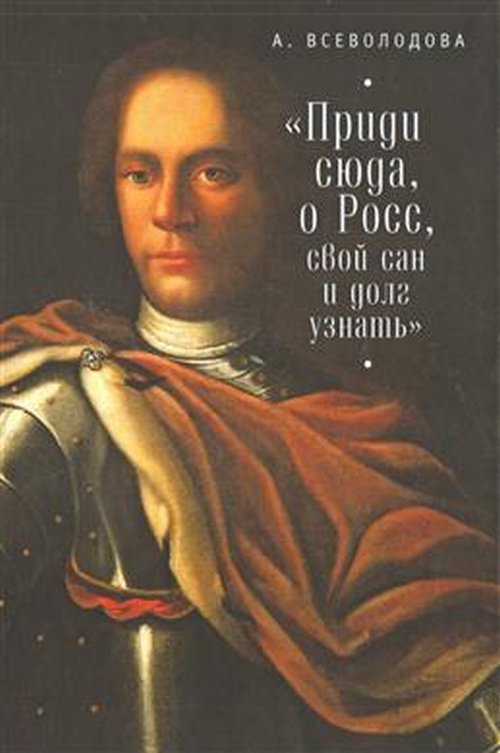 А. ВСЕВОЛОДОВА

«Приди сюда, о Росс, свой сан и долг узнать»